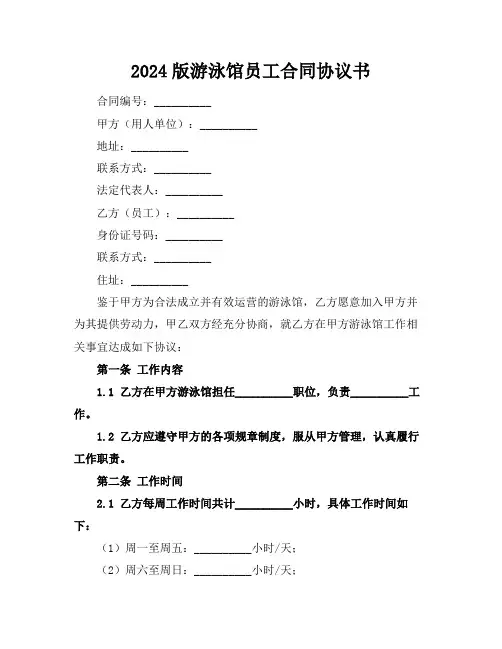 2024 版游泳馆员工合同协议书

合同编号：__________

甲方（用人单位）：__________

地址：__________

联系方式：__________

法定代表人：__________

乙方（员工）：__________

身份证号码：__________

联系方式：__________

住址：__________

鉴于甲方为合法成立并有效运营的游泳馆，乙方愿意加入甲方并为其提供劳动力，甲乙双方经充分协商，就乙方在甲方游泳馆工作相关事宜达成如下协议：

第一条 工作内容

1.1 乙方在甲方游泳馆担任__________职位，负责__________工作。

1.2 乙方应遵守甲方的各项规章制度，服从甲方管理，认真履行工作职责。

第二条 工作时间

2.1 乙方每周工作时间共计__________小时，具体工作时间如下：

（1）周一至周五：__________小时/天；

（2）周六至周日：__________小时/天；